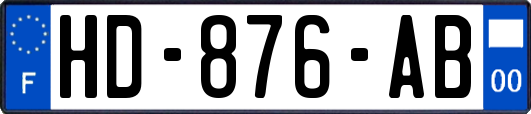 F
HD-876-AB
00